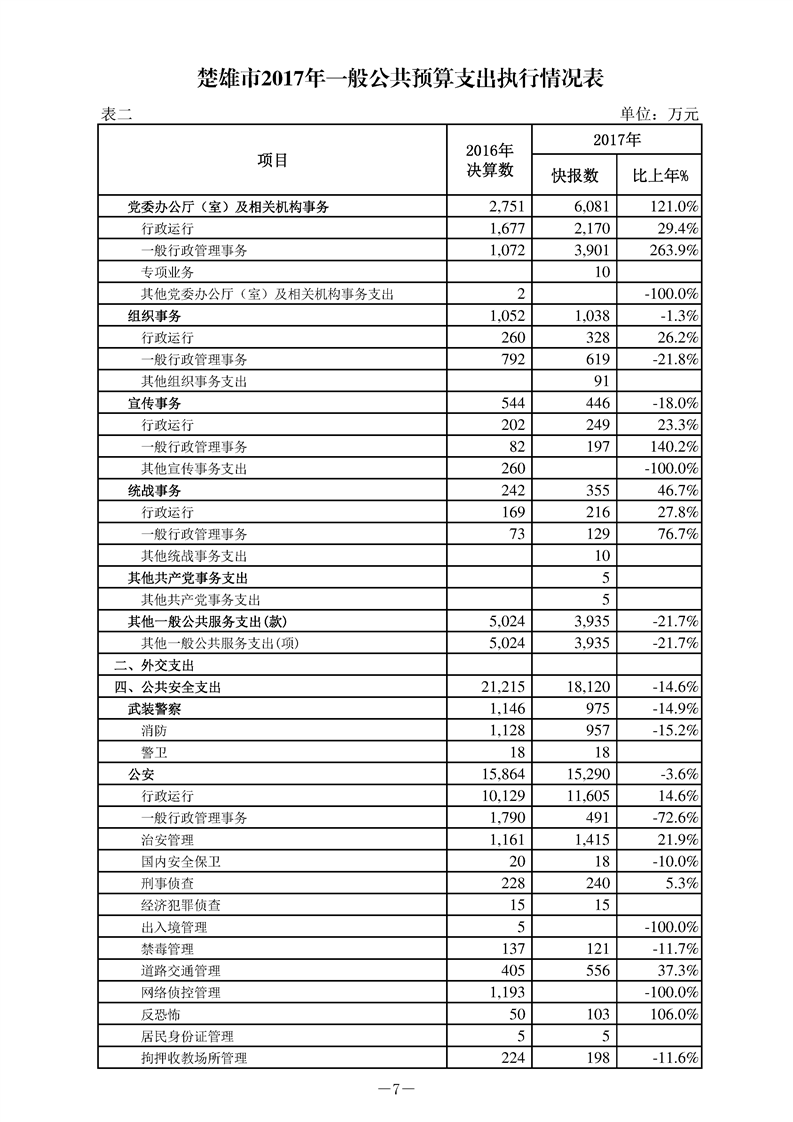 楚雄市2017年一般公共预算支出执行情况表

表二

单位：万元

| 项目 | 2016年决算数 | 2017年 快报数 | 2017年 比上年% |
|---|---|---|---|
| 党委办公厅（室）及相关机构事务 | 2,751 | 6,081 | 121.0% |
| 行政运行 | 1,677 | 2,170 | 29.4% |
| 一般行政管理事务 | 1,072 | 3,901 | 263.9% |
| 专项业务 |  | 10 |  |
| 其他党委办公厅（室）及相关机构事务支出 | 2 |  | -100.0% |
| 组织事务 | 1,052 | 1,038 | -1.3% |
| 行政运行 | 260 | 328 | 26.2% |
| 一般行政管理事务 | 792 | 619 | -21.8% |
| 其他组织事务支出 |  | 91 |  |
| 宣传事务 | 544 | 446 | -18.0% |
| 行政运行 | 202 | 249 | 23.3% |
| 一般行政管理事务 | 82 | 197 | 140.2% |
| 其他宣传事务支出 | 260 |  | -100.0% |
| 统战事务 | 242 | 355 | 46.7% |
| 行政运行 | 169 | 216 | 27.8% |
| 一般行政管理事务 | 73 | 129 | 76.7% |
| 其他统战事务支出 |  | 10 |  |
| 其他共产党事务支出 |  | 5 |  |
| 其他共产党事务支出 |  | 5 |  |
| 其他一般公共服务支出(款) | 5,024 | 3,935 | -21.7% |
| 其他一般公共服务支出(项) | 5,024 | 3,935 | -21.7% |
| 二、外交支出 |  |  |  |
| 四、公共安全支出 | 21,215 | 18,120 | -14.6% |
| 武装警察 | 1,146 | 975 | -14.9% |
| 消防 | 1,128 | 957 | -15.2% |
| 警卫 | 18 | 18 |  |
| 公安 | 15,864 | 15,290 | -3.6% |
| 行政运行 | 10,129 | 11,605 | 14.6% |
| 一般行政管理事务 | 1,790 | 491 | -72.6% |
| 治安管理 | 1,161 | 1,415 | 21.9% |
| 国内安全保卫 | 20 | 18 | -10.0% |
| 刑事侦查 | 228 | 240 | 5.3% |
| 经济犯罪侦查 | 15 | 15 |  |
| 出入境管理 | 5 |  | -100.0% |
| 禁毒管理 | 137 | 121 | -11.7% |
| 道路交通管理 | 405 | 556 | 37.3% |
| 网络侦控管理 | 1,193 |  | -100.0% |
| 反恐怖 | 50 | 103 | 106.0% |
| 居民身份证管理 | 5 | 5 |  |
| 拘押收教场所管理 | 224 | 198 | -11.6% |

—7—